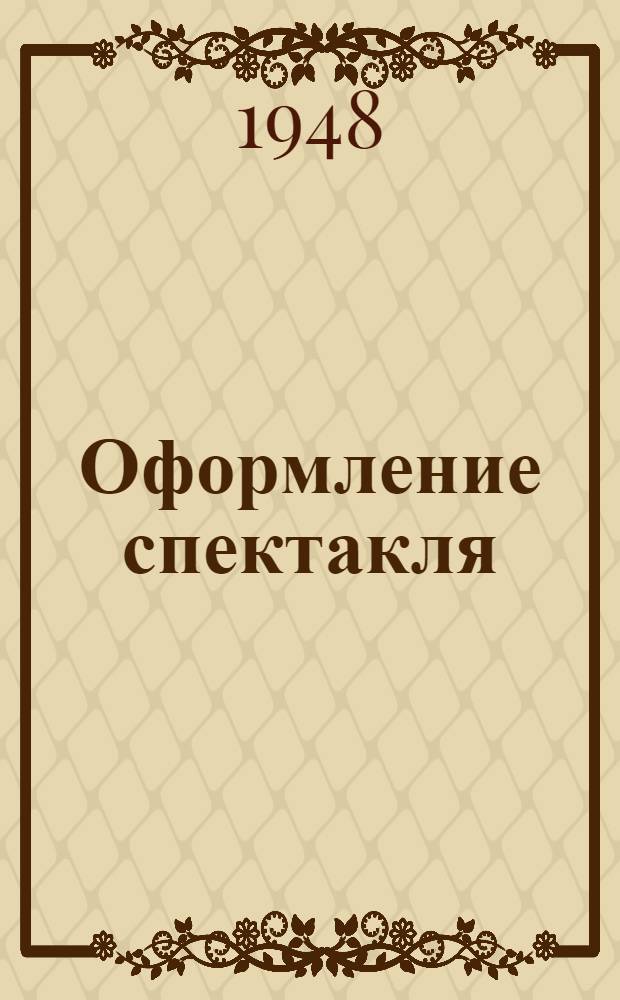 1948

Оформление спектакля